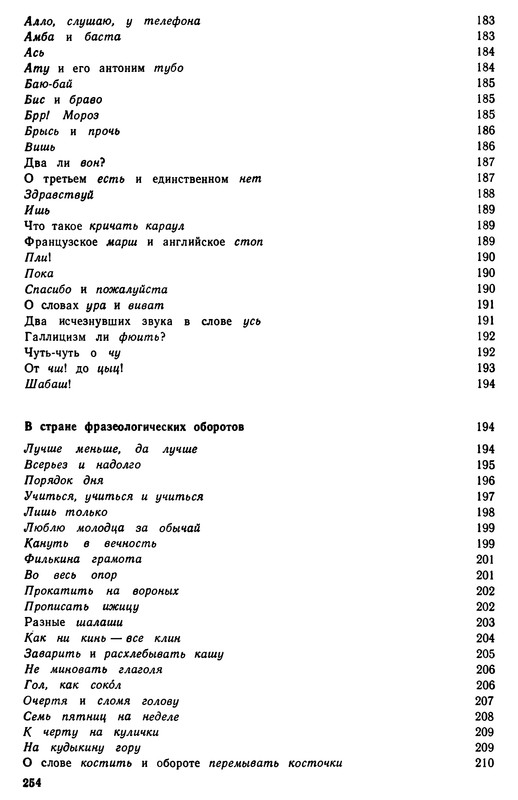 Алло, слушаю, у телефона 183
Амба и баста 183
Ась 184
Ату и его антоним тубо 184
Баю-бай 185
Бис и браво 185
Брр! Мороз 185
Брысь и прочь 186
Вишь 186
Два ли вон? 187
О третьем есть и единственном нет 187
Здравствуй 188
Ишь 189
Что такое кричать караул 189
Французское марш и английское стоп 189
Пли! 190
Пока 190
Спасибо и пожалуйста 190
О словах ура и виват 191
Два исчезнувших звука в слове усь 191
Галлицизм ли фюить? 192
Чуть-чуть о чу 192
От чш! до цыц! 193
Шабаш! 194

В стране фразеологических оборотов 194

Лучше меньше, да лучше 194
Всерьез и надолго 195
Порядок дня 196
Учиться, учиться и учиться 197
Лишь только 198
Люблю молодца за обычай 199
Кануть в вечность 199
Филькина грамота 201
Во весь опор 201
Прокатить на вороных 202
Прописать ижицу 202
Разные шалаши 203
Как ни кинь — все клин 204
Заварить и расхлебывать кашу 205
Не миновать глаголя 206
Гол, как сокол 206
Очертя и сломя голову 207
Семь пятниц на неделе 208
К черту на кулички 209
На кудыкину гору 209
О слове костить и обороте перемывать косточки 210

254